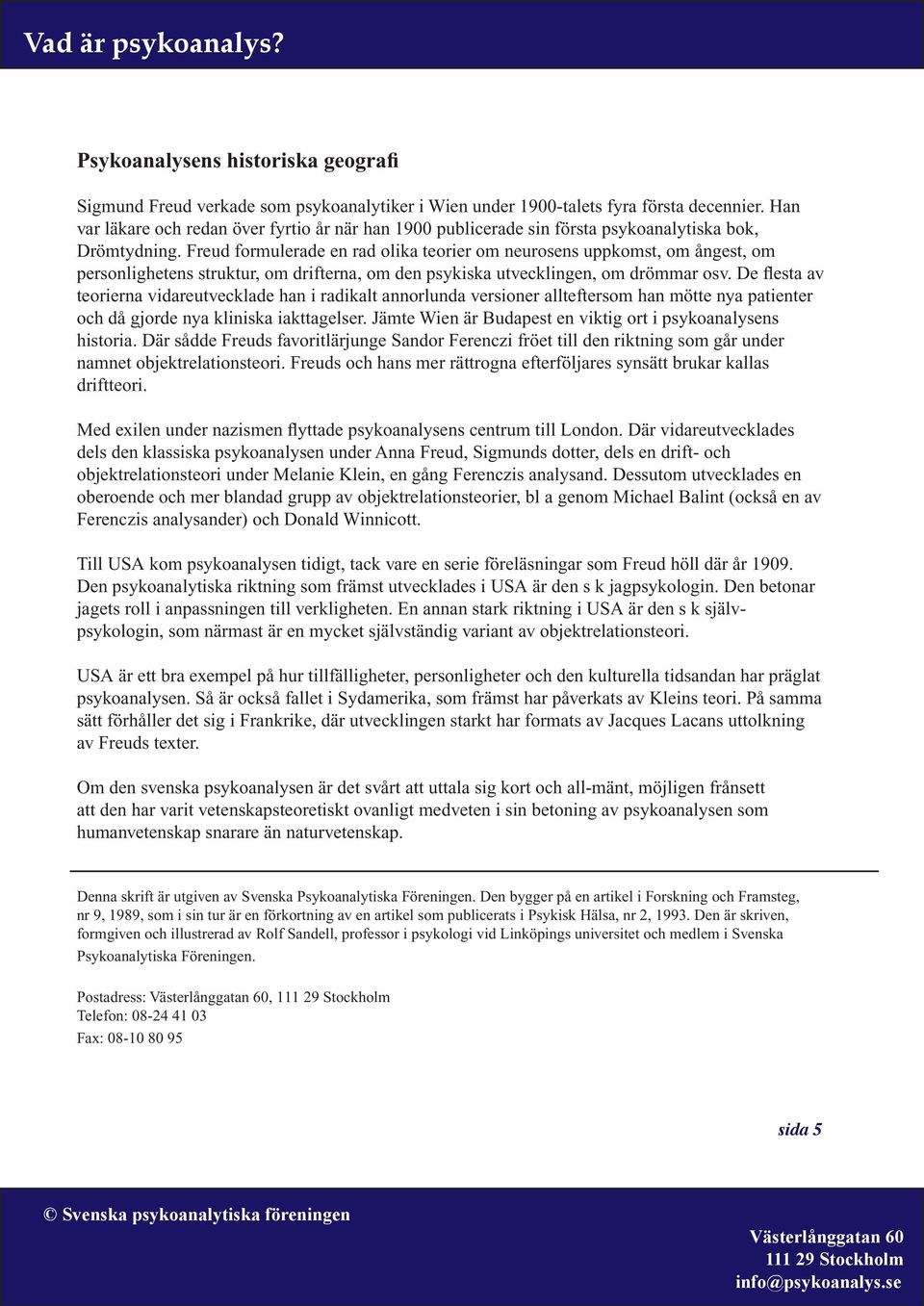 Vad är psykoanalys?

Psykoanalysens historiska geografi

Sigmund Freud verkade som psykoanalytiker i Wien under 1900-talets fyra första decennier. Han var läkare och redan över fyrtio år när han 1900 publicerade sin första psykoanalytiska bok, Drömtydning. Freud formulerade en rad olika teorier om neurosens uppkomst, om ångest, om personlighetens struktur, om drifterna, om den psykiska utvecklingen, om drömmar osv. De flesta av teorierna vidareutvecklade han i radikalt annorlunda versioner allteftersom han mötte nya patienter och då gjorde nya kliniska iakttagelser. Jämte Wien är Budapest en viktig ort i psykoanalysens historia. Där sådde Freuds favoritlärjunge Sandor Ferenczi fröet till den riktning som går under namnet objektrelationsteori. Freuds och hans mer rättrogna efterföljares synsätt brukar kallas driftteori.

Med exilen under nazismen flyttade psykoanalysens centrum till London. Där vidareutvecklades dels den klassiska psykoanalysen under Anna Freud, Sigmunds dotter, dels en drift- och objektrelationsteori under Melanie Klein, en gång Ferenczis analysand. Dessutom utvecklades en oberoende och mer blandad grupp av objektrelationsteorier, bl a genom Michael Balint (också en av Ferenczis analysander) och Donald Winnicott.

Till USA kom psykoanalysen tidigt, tack vare en serie föreläsningar som Freud höll där år 1909. Den psykoanalytiska riktning som främst utvecklades i USA är den s k jagpsykologin. Den betonar jagets roll i anpassningen till verkligheten. En annan stark riktning i USA är den s k självpsykologin, som närmast är en mycket självständig variant av objektrelationsteori.

USA är ett bra exempel på hur tillfälligheter, personligheter och den kulturella tidsandan har präglat psykoanalysen. Så är också fallet i Sydamerika, som främst har påverkats av Kleins teori. På samma sätt förhåller det sig i Frankrike, där utvecklingen starkt har formats av Jacques Lacans uttolkning av Freuds texter.

Om den svenska psykoanalysen är det svårt att uttala sig kort och all-mänt, möjligen frånsett att den har varit vetenskapsteoretiskt ovanligt medveten i sin betoning av psykoanalysen som humanvetenskap snarare än naturvetenskap.

Denna skrift är utgiven av Svenska Psykoanalytiska Föreningen. Den bygger på en artikel i Forskning och Framsteg, nr 9, 1989, som i sin tur är en förkortning av en artikel som publicerats i Psykisk Hälsa, nr 2, 1993. Den är skriven, formgiven och illustrerad av Rolf Sandell, professor i psykologi vid Linköpings universitet och medlem i Svenska Psykoanalytiska Föreningen.

Postadress: Västerlånggatan 60, 111 29 Stockholm
Telefon: 08-24 41 03
Fax: 08-10 80 95

sida 5

© Svenska psykoanalytiska föreningen

Västerlånggatan 60
111 29 Stockholm
info@psykoanalys.se